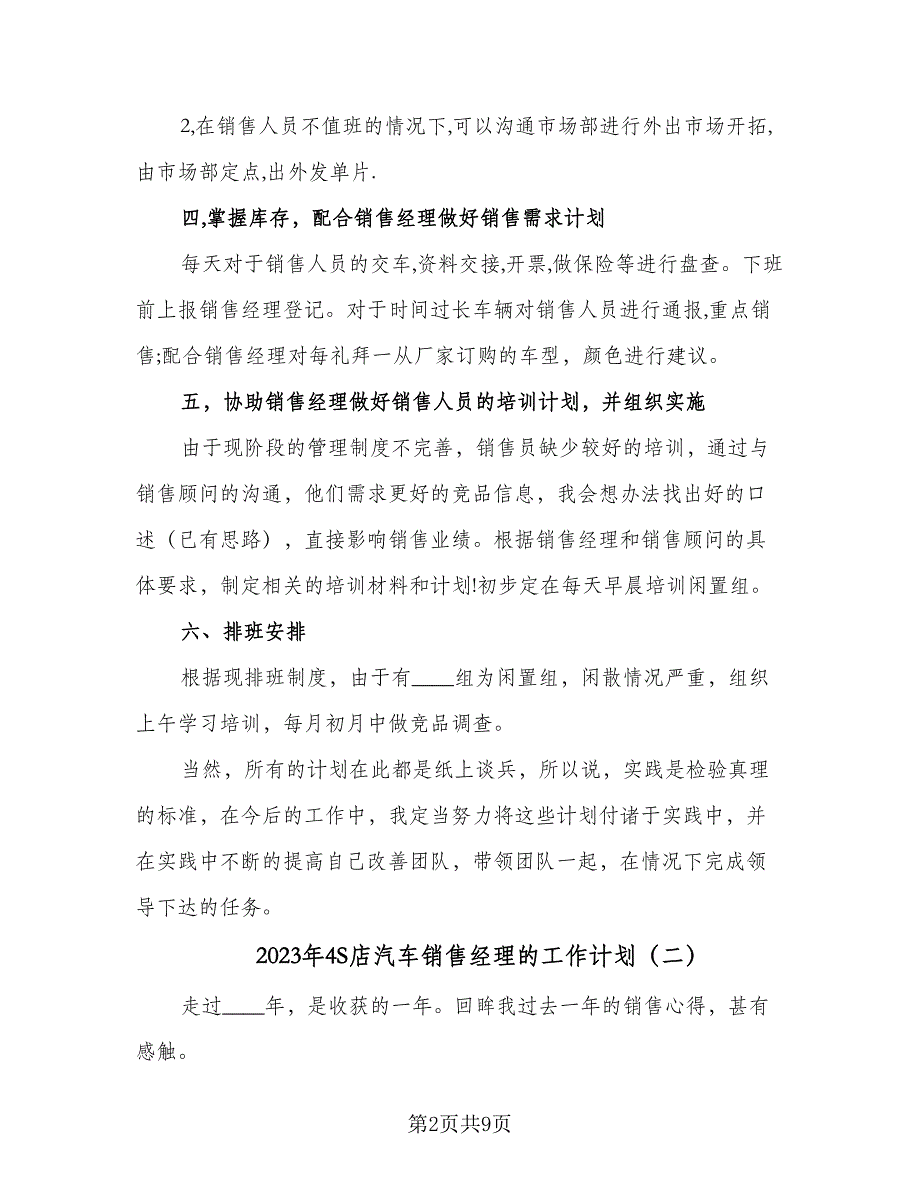 2,在销售人员不值班的情况下,可以沟通市场部进行外出市场开拓,由市场部定点,出外发单片.

四,掌握库存，配合销售经理做好销售需求计划

每天对于销售人员的交车,资料交接,开票,做保险等进行盘查。下班前上报销售经理登记。对于时间过长车辆对销售人员进行通报,重点销售;配合销售经理对每礼拜一从厂家订购的车型，颜色进行建议。

五，协助销售经理做好销售人员的培训计划，并组织实施

由于现阶段的管理制度不完善，销售员缺少较好的培训，通过与销售顾问的沟通，他们需求更好的竞品信息，我会想办法找出好的口述（已有思路），直接影响销售业绩。根据销售经理和销售顾问的具体要求，制定相关的培训材料和计划!初步定在每天早晨培训闲置组。

六、排班安排

根据现排班制度，由于有____组为闲置组，闲散情况严重，组织上午学习培训，每月初月中做竞品调查。

当然，所有的计划在此都是纸上谈兵，所以说，实践是检验真理的标准，在今后的工作中，我定当努力将这些计划付诸于实践中，并在实践中不断的提高自己改善团队，带领团队一起，在情况下完成领导下达的任务。

2023年4S店汽车销售经理的工作计划（二）

走过____年，是收获的一年。回眸我过去一年的销售心得，甚有感触。

第2页共9页